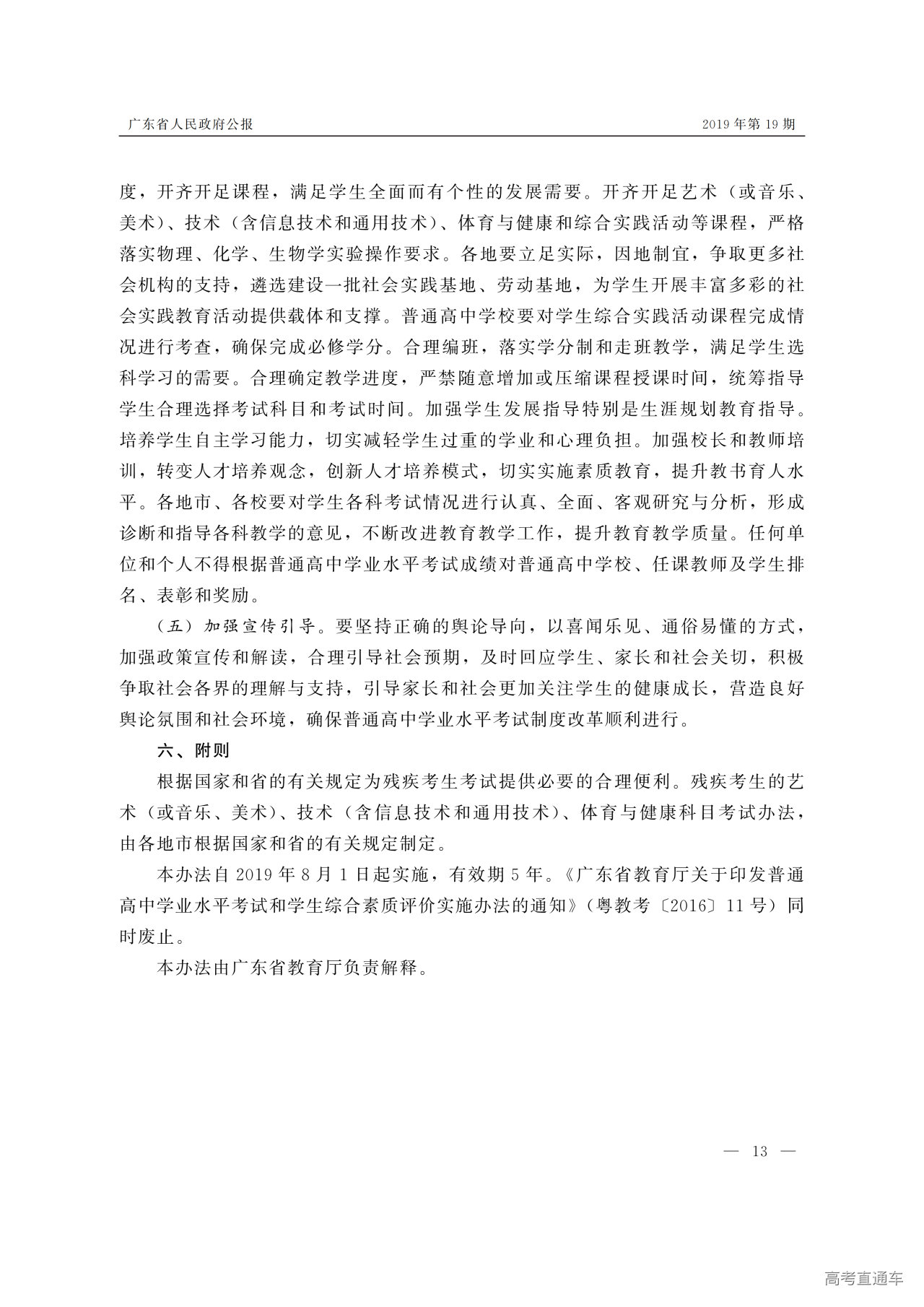 广东省人民政府公报

2019 年第 19 期

度，开齐开足课程，满足学生全面而有个性的发展需要。开齐开足艺术（或音乐、美术）、技术（含信息技术和通用技术）、体育与健康和综合实践活动等课程，严格落实物理、化学、生物学实验操作要求。各地要立足实际，因地制宜，争取更多社会机构的支持，遴选建设一批社会实践基地、劳动基地，为学生开展丰富多彩的社会实践教育活动提供载体和支撑。普通高中学校要对学生综合实践活动课程完成情况进行考查，确保完成必修学分。合理编班，落实学分制和走班教学，满足学生选科学习的需要。合理确定教学进度，严禁随意增加或压缩课程授课时间，统筹指导学生合理选择考试科目和考试时间。加强学生发展指导特别是生涯规划教育指导。培养学生自主学习能力，切实减轻学生过重的学业和心理负担。加强校长和教师培训，转变人才培养观念，创新人才培养模式，切实实施素质教育，提升教书育人水平。各地市、各校要对学生各科考试情况进行认真、全面、客观研究与分析，形成诊断和指导各科教学的意见，不断改进教育教学工作，提升教育教学质量。任何单位和个人不得根据普通高中学业水平考试成绩对普通高中学校、任课教师及学生排名、表彰和奖励。

（五）加强宣传引导。要坚持正确的舆论导向，以喜闻乐见、通俗易懂的方式，加强政策宣传和解读，合理引导社会预期，及时回应学生、家长和社会关切，积极争取社会各界的理解与支持，引导家长和社会更加关注学生的健康成长，营造良好舆论氛围和社会环境，确保普通高中学业水平考试制度改革顺利进行。

六、附则

根据国家和省的有关规定为残疾考生考试提供必要的合理便利。残疾考生的艺术（或音乐、美术）、技术（含信息技术和通用技术）、体育与健康科目考试办法，由各地市根据国家和省的有关规定制定。

本办法自 2019 年 8 月 1 日起实施，有效期 5 年。《广东省教育厅关于印发普通高中学业水平考试和学生综合素质评价实施办法的通知》（粤教考〔2016〕11 号）同时废止。

本办法由广东省教育厅负责解释。

— 13 —

高考直通车